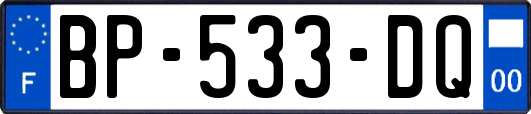 F
BP-533-DQ
00